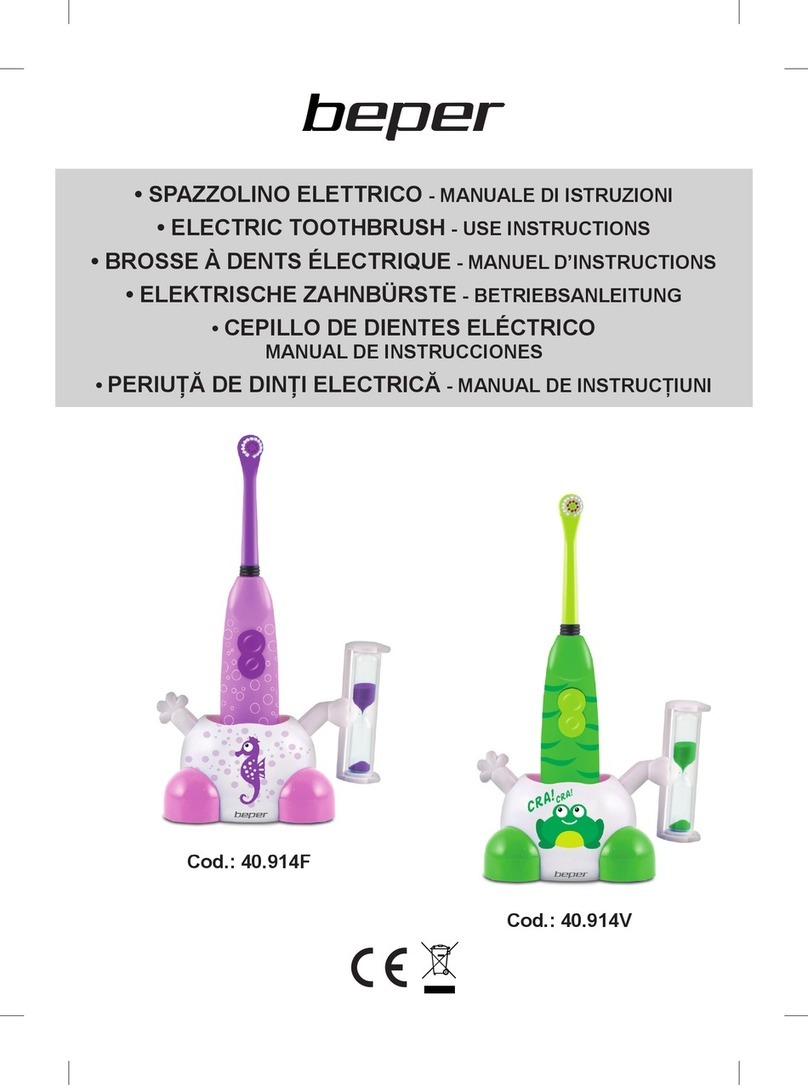 beper

• SPAZZOLINO ELETTRICO - MANUALE DI ISTRUZIONI
• ELECTRIC TOOTHBRUSH - USE INSTRUCTIONS
• BROSSE À DENTS ÉLECTRIQUE - MANUEL D'INSTRUCTIONS
• ELEKTRISCHE ZAHNBÜRSTE - BETRIEBSANLEITUNG
• CEPILLO DE DIENTES ELÉCTRICO
MANUAL DE INSTRUCCIONES
• PERIUȚĂ DE DINȚI ELECTRICĂ - MANUAL DE INSTRUCȚIUNI

beper

Cod.: 40.914F

CRA! CRA!

beper

Cod.: 40.914V

CE